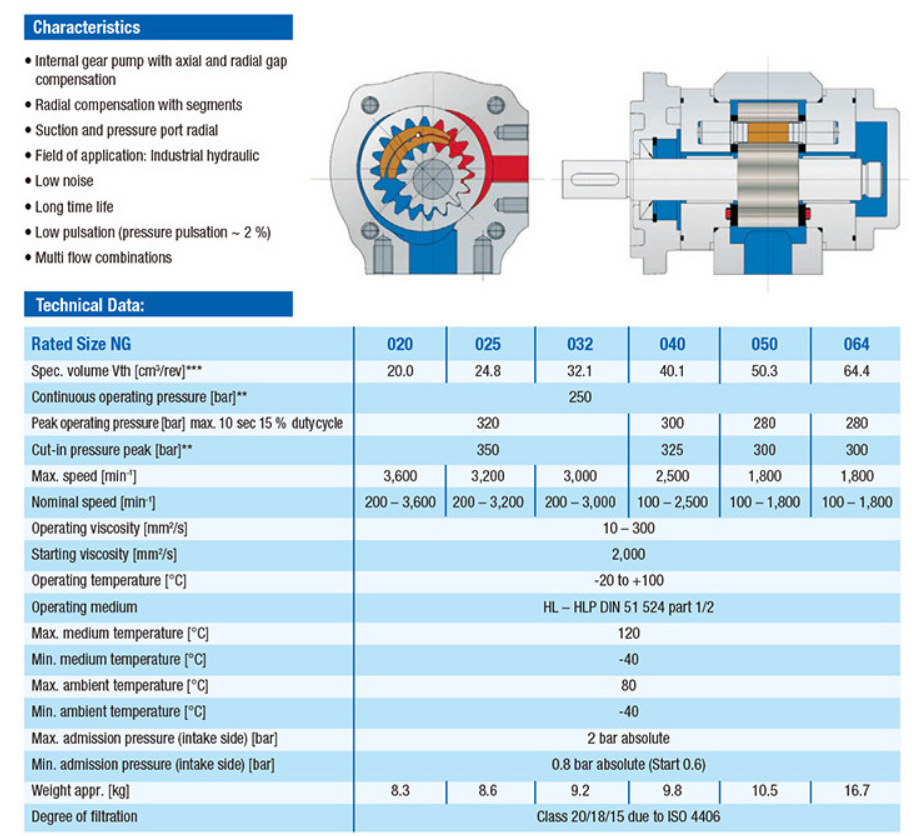 Characteristics

• Internal gear pump with axial and radial gap compensation
• Radial compensation with segments
• Suction and pressure port radial
• Field of application: Industrial hydraulic
• Low noise
• Long time life
• Low pulsation (pressure pulsation ~ 2 %)
• Multi flow combinations

Technical Data:

| Rated Size NG | 020 | 025 | 032 | 040 | 050 | 064 |
|---|---|---|---|---|---|---|
| Spec. volume Vth [cm³/rev]*** | 20.0 | 24.8 | 32.1 | 40.1 | 50.3 | 64.4 |
| Continuous operating pressure [bar]** | 250 | | | | | |
| Peak operating pressure [bar] max. 10 sec 15 % dutycycle | 320 | | | 300 | 280 | 280 |
| Cut-in pressure peak [bar]** | 350 | | | 325 | 300 | 300 |
| Max. speed [min⁻¹] | 3,600 | 3,200 | 3,000 | 2,500 | 1,800 | 1,800 |
| Nominal speed [min⁻¹] | 200 – 3,600 | 200 – 3,200 | 200 – 3,000 | 100 – 2,500 | 100 – 1,800 | 100 – 1,800 |
| Operating viscosity [mm²/s] | 10 – 300 | | | | | |
| Starting viscosity [mm²/s] | 2,000 | | | | | |
| Operating temperature [°C] | -20 to +100 | | | | | |
| Operating medium | HL – HLP DIN 51 524 part 1/2 | | | | | |
| Max. medium temperature [°C] | 120 | | | | | |
| Min. medium temperature [°C] | -40 | | | | | |
| Max. ambient temperature [°C] | 80 | | | | | |
| Min. ambient temperature [°C] | -40 | | | | | |
| Max. admission pressure (intake side) [bar] | 2 bar absolute | | | | | |
| Min. admission pressure (intake side) [bar] | 0.8 bar absolute (Start 0.6) | | | | | |
| Weight appr. [kg] | 8.3 | 8.6 | 9.2 | 9.8 | 10.5 | 16.7 |
| Degree of filtration | Class 20/18/15 due to ISO 4406 | | | | | |